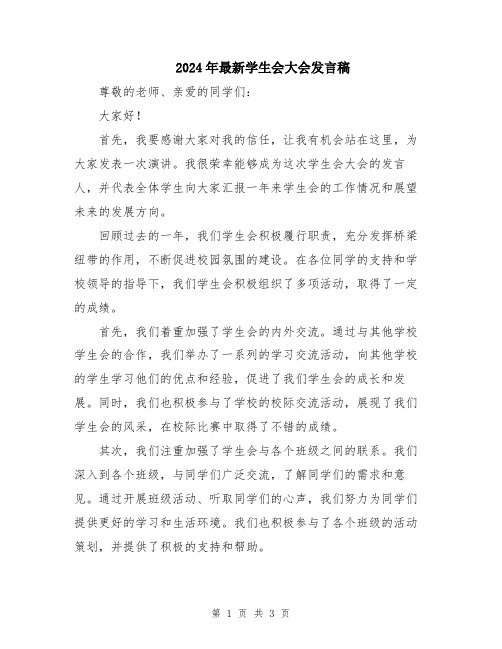 2024年最新学生会大会发言稿

尊敬的老师、亲爱的同学们：

大家好！

首先，我要感谢大家对我的信任，让我有机会站在这里，为大家发表一次演讲。我很荣幸能够成为这次学生会大会的发言人，并代表全体学生向大家汇报一年来学生会的工作情况和展望未来的发展方向。

回顾过去的一年，我们学生会积极履行职责，充分发挥桥梁纽带的作用，不断促进校园氛围的建设。在各位同学的支持和学校领导的指导下，我们学生会积极组织了多项活动，取得了一定的成绩。

首先，我们着重加强了学生会的内外交流。通过与其他学校学生会的合作，我们举办了一系列的学习交流活动，向其他学校的学生学习他们的优点和经验，促进了我们学生会的成长和发展。同时，我们也积极参与了学校的校际交流活动，展现了我们学生会的风采，在校际比赛中取得了不错的成绩。

其次，我们注重加强了学生会与各个班级之间的联系。我们深入到各个班级，与同学们广泛交流，了解同学们的需求和意见。通过开展班级活动、听取同学们的心声，我们努力为同学们提供更好的学习和生活环境。我们也积极参与了各个班级的活动策划，并提供了积极的支持和帮助。

第 1 页 共 3 页